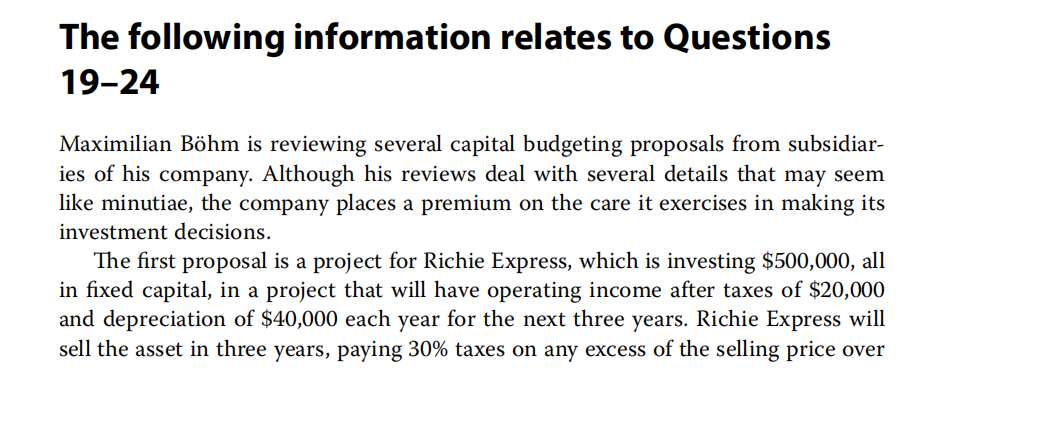 The following information relates to Questions 19–24

Maximilian Böhm is reviewing several capital budgeting proposals from subsidiaries of his company. Although his reviews deal with several details that may seem like minutiae, the company places a premium on the care it exercises in making its investment decisions.

The first proposal is a project for Richie Express, which is investing \$500,000, all in fixed capital, in a project that will have operating income after taxes of \$20,000 and depreciation of \$40,000 each year for the next three years. Richie Express will sell the asset in three years, paying 30% taxes on any excess of the selling price over